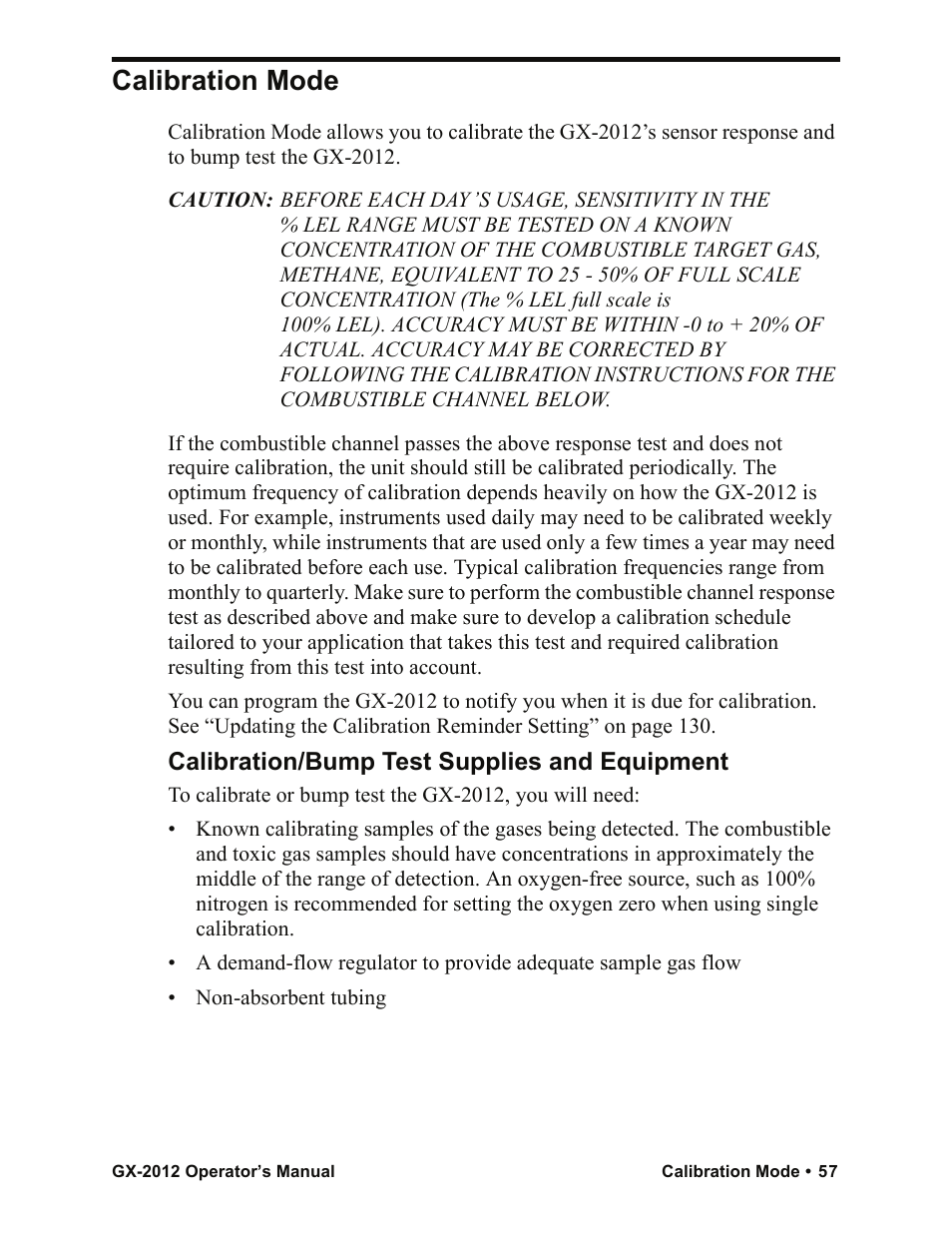 Calibration Mode

Calibration Mode allows you to calibrate the GX-2012’s sensor response and to bump test the GX-2012.

CAUTION: BEFORE EACH DAY’S USAGE, SENSITIVITY IN THE % LEL RANGE MUST BE TESTED ON A KNOWN CONCENTRATION OF THE COMBUSTIBLE TARGET GAS, METHANE, EQUIVALENT TO 25 - 50% OF FULL SCALE CONCENTRATION (The % LEL full scale is 100% LEL). ACCURACY MUST BE WITHIN -0 to + 20% OF ACTUAL. ACCURACY MAY BE CORRECTED BY FOLLOWING THE CALIBRATION INSTRUCTIONS FOR THE COMBUSTIBLE CHANNEL BELOW.

If the combustible channel passes the above response test and does not require calibration, the unit should still be calibrated periodically. The optimum frequency of calibration depends heavily on how the GX-2012 is used. For example, instruments used daily may need to be calibrated weekly or monthly, while instruments that are used only a few times a year may need to be calibrated before each use. Typical calibration frequencies range from monthly to quarterly. Make sure to perform the combustible channel response test as described above and make sure to develop a calibration schedule tailored to your application that takes this test and required calibration resulting from this test into account.

You can program the GX-2012 to notify you when it is due for calibration. See “Updating the Calibration Reminder Setting” on page 130.

Calibration/Bump Test Supplies and Equipment

To calibrate or bump test the GX-2012, you will need:

• Known calibrating samples of the gases being detected. The combustible and toxic gas samples should have concentrations in approximately the middle of the range of detection. An oxygen-free source, such as 100% nitrogen is recommended for setting the oxygen zero when using single calibration.

• A demand-flow regulator to provide adequate sample gas flow

• Non-absorbent tubing

GX-2012 Operator’s Manual

Calibration Mode • 57